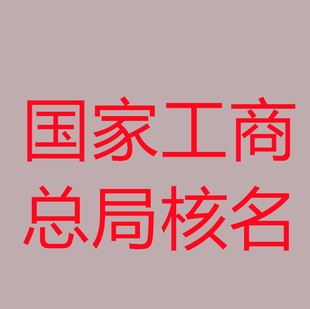 国家工商
总局核名